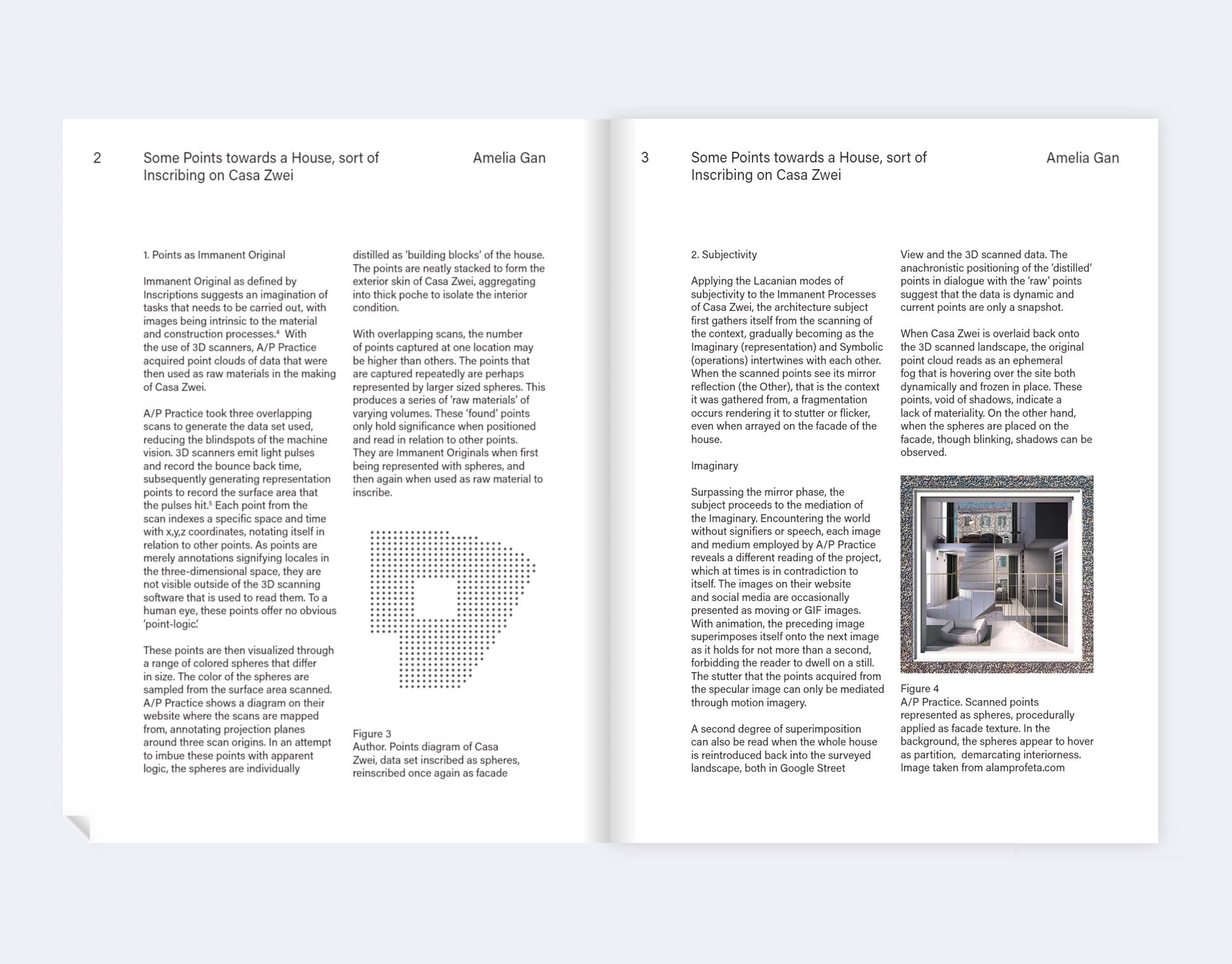 2 Some Points towards a House, sort of Inscribing on Casa Zwei Amelia Gan

1. Points as Immanent Original

Immanent Original as defined by Inscriptions suggests an imagination of tasks that needs to be carried out, with images being intrinsic to the material and construction processes.$^4$ With the use of 3D scanners, A/P Practice acquired point clouds of data that were then used as raw materials in the making of Casa Zwei.

A/P Practice took three overlapping scans to generate the data set used, reducing the blindspots of the machine vision. 3D scanners emit light pulses and record the bounce back time, subsequently generating representation points to record the surface area that the pulses hit.$^5$ Each point from the scan indexes a specific space and time with x,y,z coordinates, notating itself in relation to other points. As points are merely annotations signifying locales in the three-dimensional space, they are not visible outside of the 3D scanning software that is used to read them. To a human eye, these points offer no obvious 'point-logic.'

These points are then visualized through a range of colored spheres that differ in size. The color of the spheres are sampled from the surface area scanned. A/P Practice shows a diagram on their website where the scans are mapped from, annotating projection planes around three scan origins. In an attempt to imbue these points with apparent logic, the spheres are individually distilled as 'building blocks' of the house. The points are neatly stacked to form the exterior skin of Casa Zwei, aggregating into thick poche to isolate the interior condition.

With overlapping scans, the number of points captured at one location may be higher than others. The points that are captured repeatedly are perhaps represented by larger sized spheres. This produces a series of 'raw materials' of varying volumes. These 'found' points only hold significance when positioned and read in relation to other points. They are Immanent Originals when first being represented with spheres, and then again when used as raw material to inscribe.

Figure 3
Author. Points diagram of Casa Zwei, data set inscribed as spheres, reinscribed once again as facade

3 Some Points towards a House, sort of Inscribing on Casa Zwei Amelia Gan

2. Subjectivity

Applying the Lacanian modes of subjectivity to the Immanent Processes of Casa Zwei, the architecture subject first gathers itself from the scanning of the context, gradually becoming as the Imaginary (representation) and Symbolic (operations) intertwines with each other. When the scanned points see its mirror reflection (the Other), that is the context it was gathered from, a fragmentation occurs rendering it to stutter or flicker, even when arrayed on the facade of the house.

Imaginary

Surpassing the mirror phase, the subject proceeds to the mediation of the Imaginary. Encountering the world without signifiers or speech, each image and medium employed by A/P Practice reveals a different reading of the project, which at times is in contradiction to itself. The images on their website and social media are occasionally presented as moving or GIF images. With animation, the preceding image superimposes itself onto the next image as it holds for not more than a second, forbidding the reader to dwell on a still. The stutter that the points acquired from the specular image can only be mediated through motion imagery.

A second degree of superimposition can also be read when the whole house is reintroduced back into the surveyed landscape, both in Google Street View and the 3D scanned data. The anachronistic positioning of the 'distilled' points in dialogue with the 'raw' points suggest that the data is dynamic and current points are only a snapshot.

When Casa Zwei is overlaid back onto the 3D scanned landscape, the original point cloud reads as an ephemeral fog that is hovering over the site both dynamically and frozen in place. These points, void of shadows, indicate a lack of materiality. On the other hand, when the spheres are placed on the facade, though blinking, shadows can be observed.

Figure 4
A/P Practice. Scanned points represented as spheres, procedurally applied as facade texture. In the background, the spheres appear to hover as partition, demarcating interiorness. Image taken from alamprofeta.com